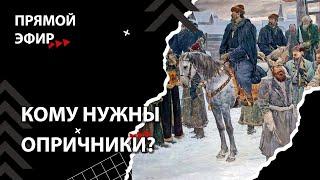 ПРЯМОЙ ЭФИР

КОМУ НУЖНЫ ОПРИЧНИКИ?